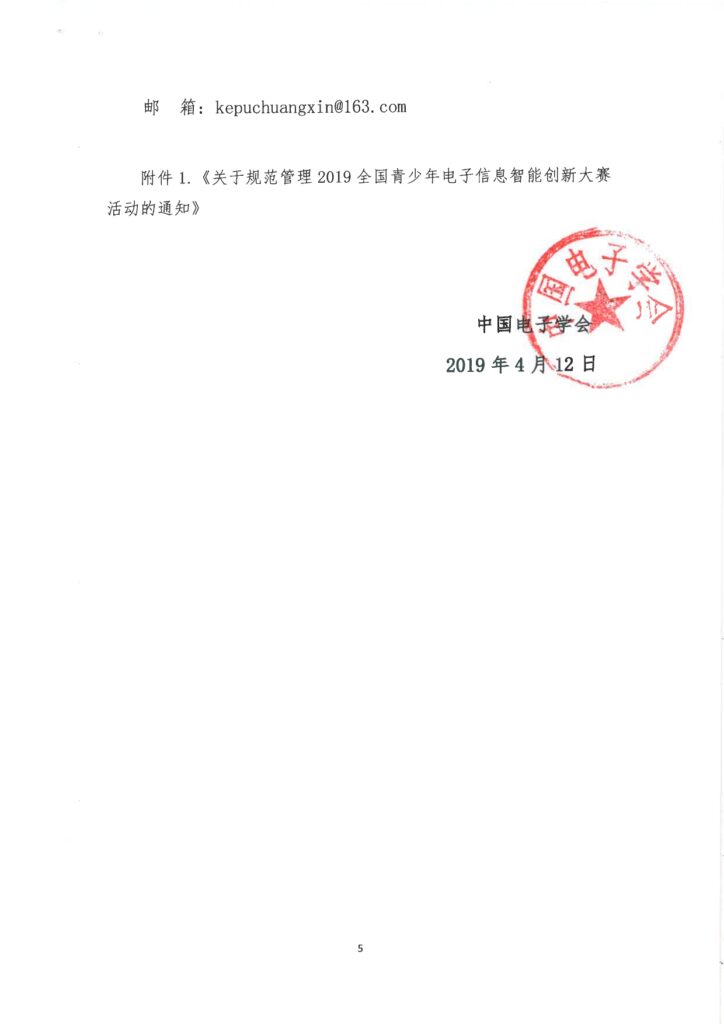 邮　箱：kepuchuangxin@163.com

附件 1.《关于规范管理 2019 全国青少年电子信息智能创新大赛活动的通知》

中国电子学会
中国电子学会
2019 年 4 月 12 日

5